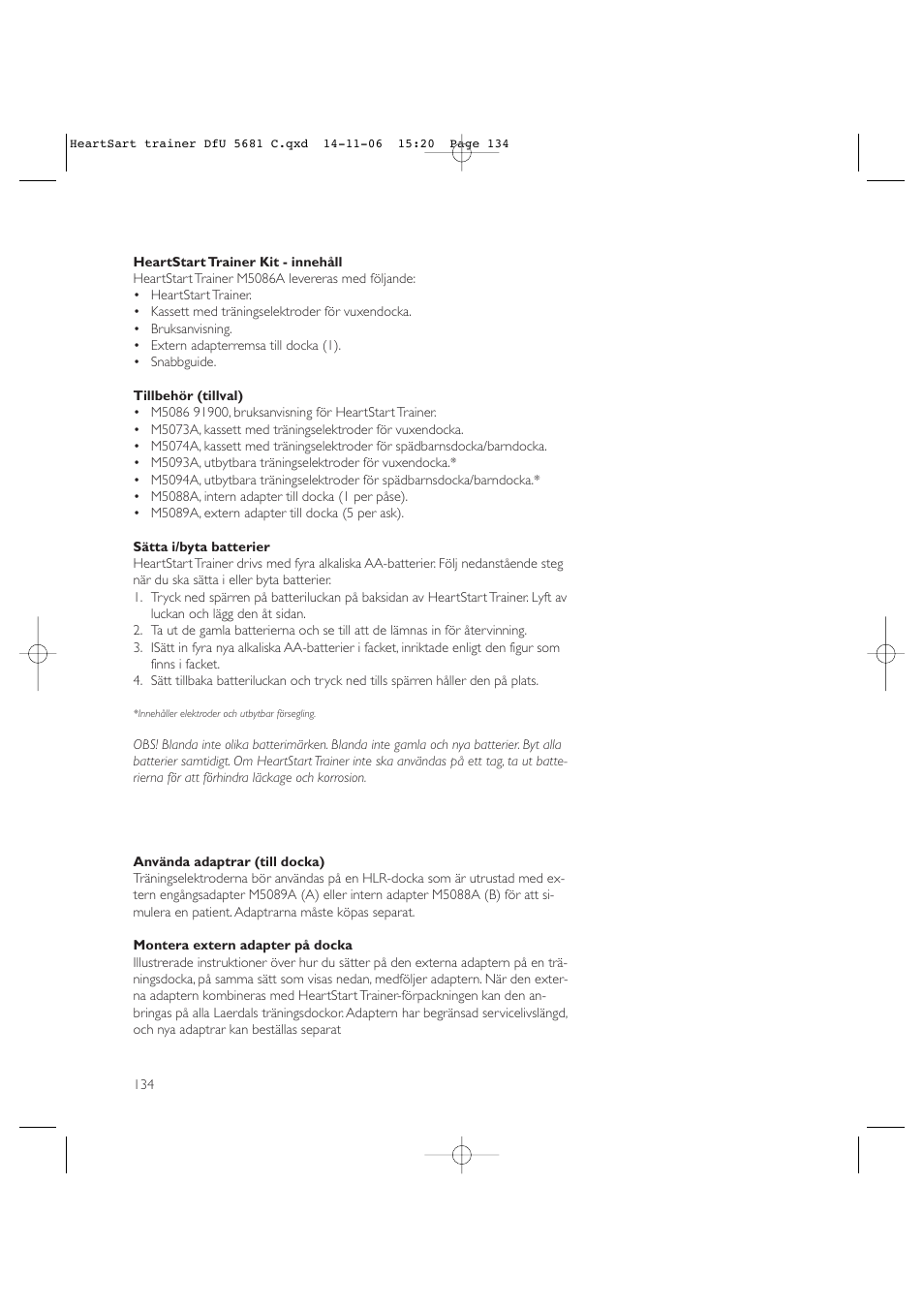 HeartSart trainer DfU 5681 C.qxd 14-11-06 15:20 Page 134

**HeartStart Trainer Kit - innehåll**
HeartStart Trainer M5086A levereras med följande:
• HeartStart Trainer.
• Kassett med träningselektroder för vuxendocka.
• Bruksanvisning.
• Extern adapterremsa till docka (1).
• Snabbguide.

**Tillbehör (tillval)**
• M5086 91900, bruksanvisning för HeartStart Trainer.
• M5073A, kassett med träningselektroder för vuxendocka.
• M5074A, kassett med träningselektroder för spädbarnsdocka/barndocka.
• M5093A, utbytbara träningselektroder för vuxendocka.*
• M5094A, utbytbara träningselektroder för spädbarnsdocka/barndocka.*
• M5088A, intern adapter till docka (1 per påse).
• M5089A, extern adapter till docka (5 per ask).

**Sätta i/byta batterier**
HeartStart Trainer drivs med fyra alkaliska AA-batterier. Följ nedanstående steg när du ska sätta i eller byta batterier.
1. Tryck ned spärren på batteriluckan på baksidan av HeartStart Trainer. Lyft av luckan och lägg den åt sidan.
2. Ta ut de gamla batterierna och se till att de lämnas in för återvinning.
3. ISätt in fyra nya alkaliska AA-batterier i facket, inriktade enligt den figur som finns i facket.
4. Sätt tillbaka batteriluckan och tryck ned tills spärren håller den på plats.

*Innehåller elektroder och utbytbar försegling.

OBS! Blanda inte olika batterimärken. Blanda inte gamla och nya batterier. Byt alla batterier samtidigt. Om HeartStart Trainer inte ska användas på ett tag, ta ut batterierna för att förhindra läckage och korrosion.

**Använda adaptrar (till docka)**
Träningselektroderna bör användas på en HLR-docka som är utrustad med extern engångsadapter M5089A (A) eller intern adapter M5088A (B) för att simulera en patient. Adaptrarna måste köpas separat.

**Montera extern adapter på docka**
Illustrerade instruktioner över hur du sätter på den externa adaptern på en träningsdocka, på samma sätt som visas nedan, medföljer adaptern. När den externa adaptern kombineras med HeartStart Trainer-förpackningen kan den anbringas på alla Laerdals träningsdockor. Adaptern har begränsad servicelivslängd, och nya adaptrar kan beställas separat

134